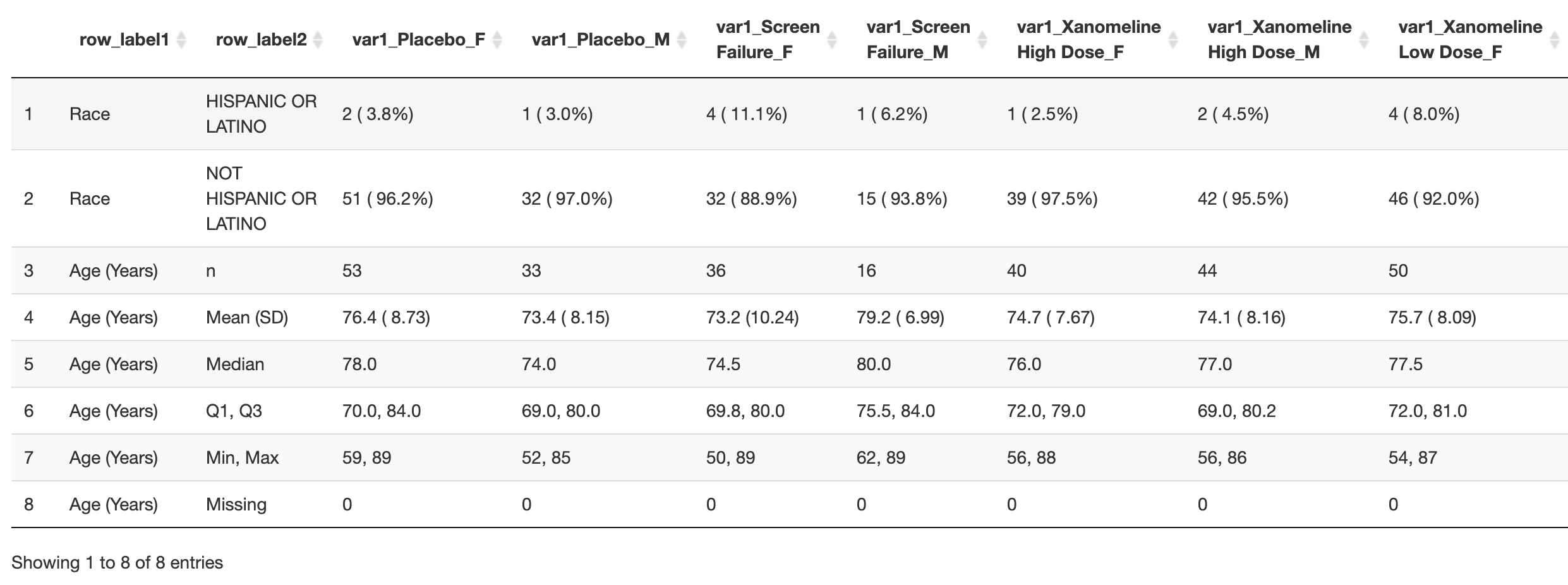 |   | row_label1 | row_label2 | var1_Placebo_F | var1_Placebo_M | var1_Screen Failure_F | var1_Screen Failure_M | var1_Xanomeline High Dose_F | var1_Xanomeline High Dose_M | var1_Xanomeline Low Dose_F |
|---|---|---|---|---|---|---|---|---|---|
| 1 | Race | HISPANIC OR LATINO | 2 ( 3.8%) | 1 ( 3.0%) | 4 ( 11.1%) | 1 ( 6.2%) | 1 ( 2.5%) | 2 ( 4.5%) | 4 ( 8.0%) |
| 2 | Race | NOT HISPANIC OR LATINO | 51 ( 96.2%) | 32 ( 97.0%) | 32 ( 88.9%) | 15 ( 93.8%) | 39 ( 97.5%) | 42 ( 95.5%) | 46 ( 92.0%) |
| 3 | Age (Years) | n | 53 | 33 | 36 | 16 | 40 | 44 | 50 |
| 4 | Age (Years) | Mean (SD) | 76.4 ( 8.73) | 73.4 ( 8.15) | 73.2 (10.24) | 79.2 ( 6.99) | 74.7 ( 7.67) | 74.1 ( 8.16) | 75.7 ( 8.09) |
| 5 | Age (Years) | Median | 78.0 | 74.0 | 74.5 | 80.0 | 76.0 | 77.0 | 77.5 |
| 6 | Age (Years) | Q1, Q3 | 70.0, 84.0 | 69.0, 80.0 | 69.8, 80.0 | 75.5, 84.0 | 72.0, 79.0 | 69.0, 80.2 | 72.0, 81.0 |
| 7 | Age (Years) | Min, Max | 59, 89 | 52, 85 | 50, 89 | 62, 89 | 56, 88 | 56, 86 | 54, 87 |
| 8 | Age (Years) | Missing | 0 | 0 | 0 | 0 | 0 | 0 | 0 |

Showing 1 to 8 of 8 entries